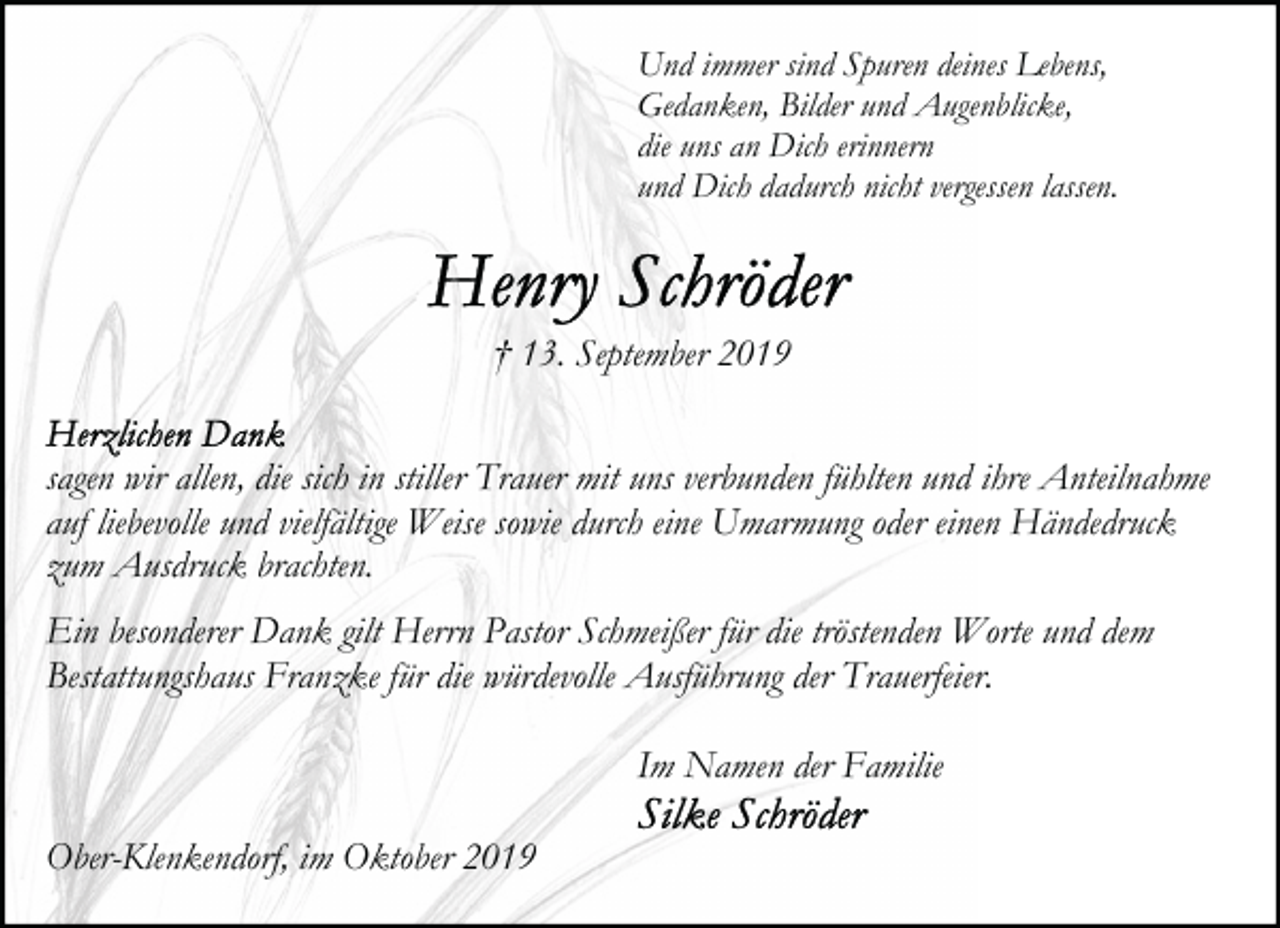 Und immer sind Spuren deines Lebens,
Gedanken, Bilder und Augenblicke,
die uns an Dich erinnern
und Dich dadurch nicht vergessen lassen.

Henry Schröder

† 13. September 2019

Herzlichen Dank
sagen wir allen, die sich in stiller Trauer mit uns verbunden fühlten und ihre Anteilnahme auf liebevolle und vielfältige Weise sowie durch eine Umarmung oder einen Händedruck zum Ausdruck brachten.

Ein besonderer Dank gilt Herrn Pastor Schmeißer für die tröstenden Worte und dem Bestattungshaus Franzke für die würdevolle Ausführung der Trauerfeier.

Im Namen der Familie
Silke Schröder

Ober-Klenkendorf, im Oktober 2019